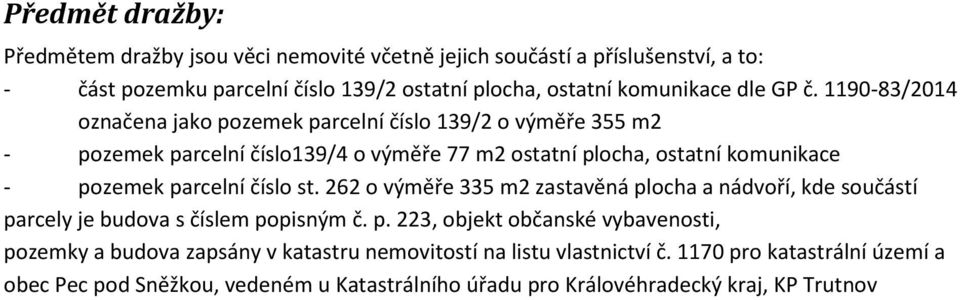 Předmět dražby:

Předmětem dražby jsou věci nemovité včetně jejich součástí a příslušenství, a to:

- část pozemku parcelní číslo 139/2 ostatní plocha, ostatní komunikace dle GP č. 1190-83/2014 označena jako pozemek parcelní číslo 139/2 o výměře 355 m2

- pozemek parcelní číslo139/4 o výměře 77 m2 ostatní plocha, ostatní komunikace

- pozemek parcelní číslo st. 262 o výměře 335 m2 zastavěná plocha a nádvoří, kde součástí parcely je budova s číslem popisným č. p. 223, objekt občanské vybavenosti,

pozemky a budova zapsány v katastru nemovitostí na listu vlastnictví č. 1170 pro katastrální území a obec Pec pod Sněžkou, vedeném u Katastrálního úřadu pro Královéhradecký kraj, KP Trutnov